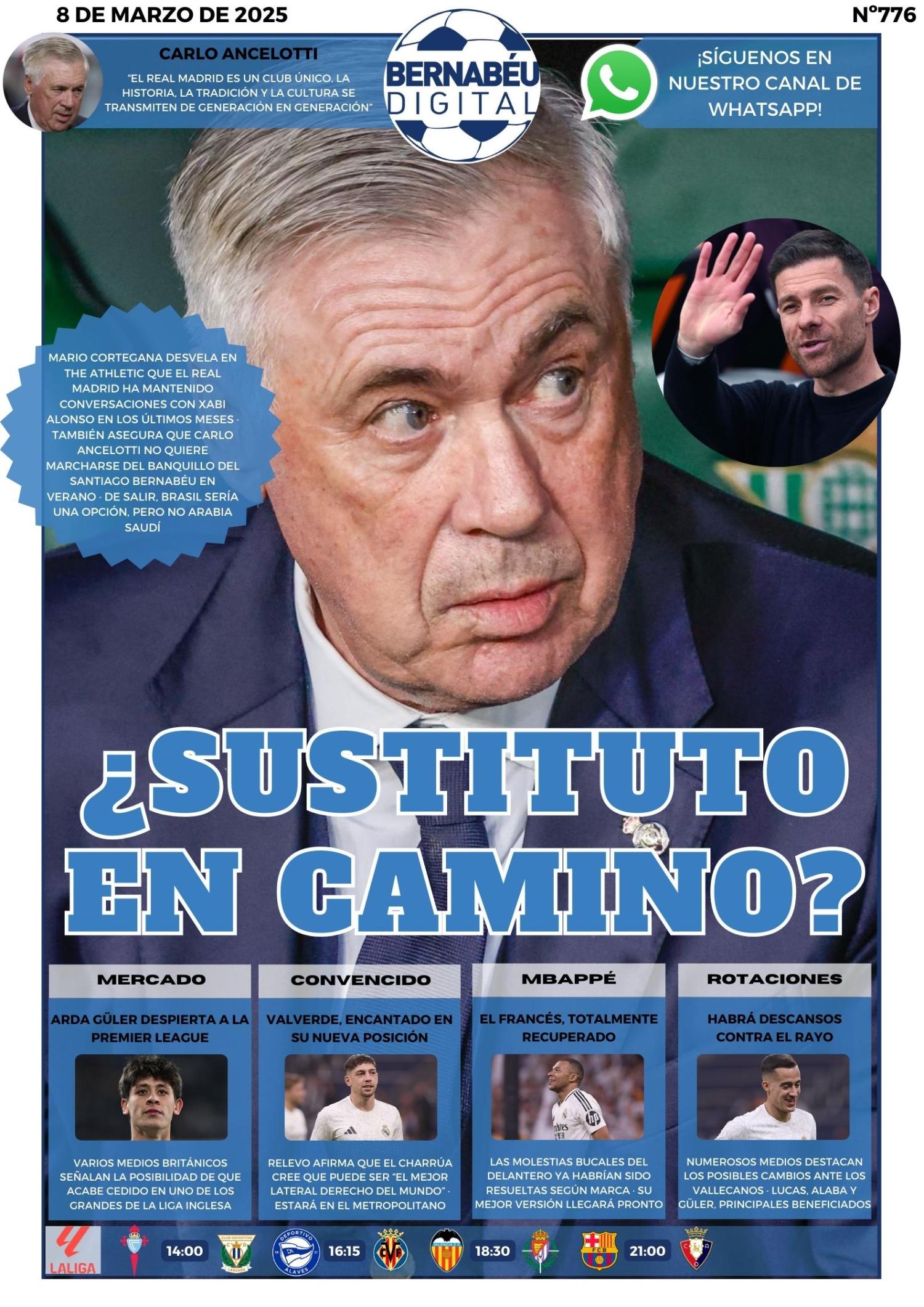 8 DE MARZO DE 2025

Nº776

CARLO ANCELOTTI

"EL REAL MADRID ES UN CLUB ÚNICO. LA HISTORIA, LA TRADICIÓN Y LA CULTURA SE TRANSMITEN DE GENERACIÓN EN GENERACIÓN"

BERNABÉU DIGITAL

¡SÍGUENOS EN NUESTRO CANAL DE WHATSAPP!

MARIO CORTEGANA DESVELA EN THE ATHLETIC QUE EL REAL MADRID HA MANTENIDO CONVERSACIONES CON XABI ALONSO EN LOS ÚLTIMOS MESES · TAMBIÉN ASEGURA QUE CARLO ANCELOTTI NO QUIERE MARCHARSE DEL BANQUILLO DEL SANTIAGO BERNABÉU EN VERANO · DE SALIR, BRASIL SERÍA UNA OPCIÓN, PERO NO ARABIA SAUDÍ

¿SUSTITUTO EN CAMINO?

MERCADO

ARDA GÜLER DESPIERTA A LA PREMIER LEAGUE

VARIOS MEDIOS BRITÁNICOS SEÑALAN LA POSIBILIDAD DE QUE ACABE CEDIDO EN UNO DE LOS GRANDES DE LA LIGA INGLESA

CONVENCIDO

VALVERDE, ENCANTADO EN SU NUEVA POSICIÓN

RELEVO AFIRMA QUE EL CHARRÚA CREE QUE PUEDE SER "EL MEJOR LATERAL DERECHO DEL MUNDO" · ESTARÁ EN EL METROPOLITANO

MBAPPÉ

EL FRANCÉS, TOTALMENTE RECUPERADO

LAS MOLESTIAS BUCALES DEL DELANTERO YA HABRÍAN SIDO RESUELTAS SEGÚN MARCA · SU MEJOR VERSIÓN LLEGARÁ PRONTO

ROTACIONES

HABRÁ DESCANSOS CONTRA EL RAYO

NUMEROSOS MEDIOS DESTACAN LOS POSIBLES CAMBIOS ANTE LOS VALLECANOS · LUCAS, ALABA Y GÜLER, PRINCIPALES BENEFICIADOS

LALIGA

14:00

16:15

18:30

21:00